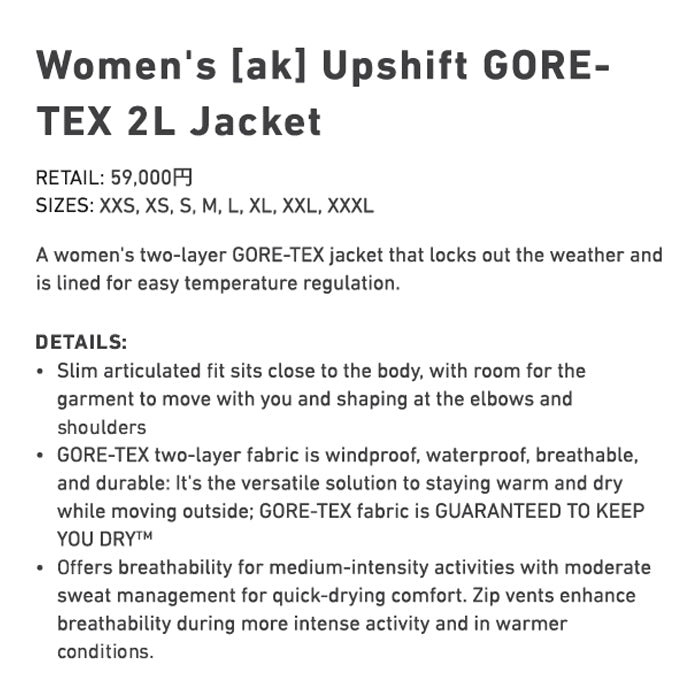 Women's [ak] Upshift GORE-TEX 2L Jacket

RETAIL: 59,000円
SIZES: XXS, XS, S, M, L, XL, XXL, XXXL

A women's two-layer GORE-TEX jacket that locks out the weather and is lined for easy temperature regulation.

DETAILS:
• Slim articulated fit sits close to the body, with room for the garment to move with you and shaping at the elbows and shoulders
• GORE-TEX two-layer fabric is windproof, waterproof, breathable, and durable: It's the versatile solution to staying warm and dry while moving outside; GORE-TEX fabric is GUARANTEED TO KEEP YOU DRY™
• Offers breathability for medium-intensity activities with moderate sweat management for quick-drying comfort. Zip vents enhance breathability during more intense activity and in warmer conditions.